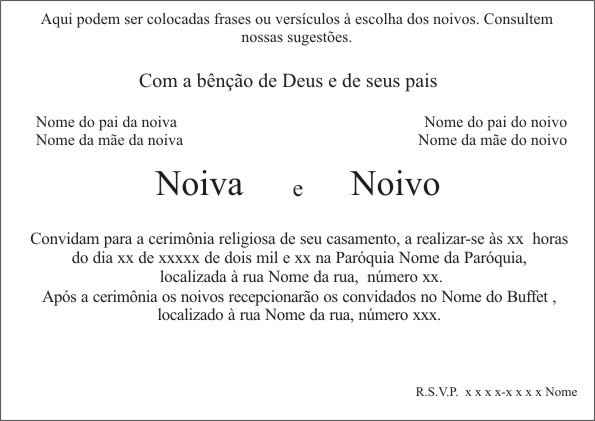 Aqui podem ser colocadas frases ou versículos à escolha dos noivos. Consultem nossas sugestões.

Com a bênção de Deus e de seus pais

Nome do pai da noiva
Nome da mãe da noiva

Nome do pai do noivo
Nome da mãe do noivo

Noiva e Noivo

Convidam para a cerimônia religiosa de seu casamento, a realizar-se às xx horas do dia xx de xxxxx de dois mil e xx na Paróquia Nome da Paróquia, localizada à rua Nome da rua, número xx.
Após a cerimônia os noivos recepcionarão os convidados no Nome do Buffet , localizado à rua Nome da rua, número xxx.

R.S.V.P. x x x x-x x x x Nome